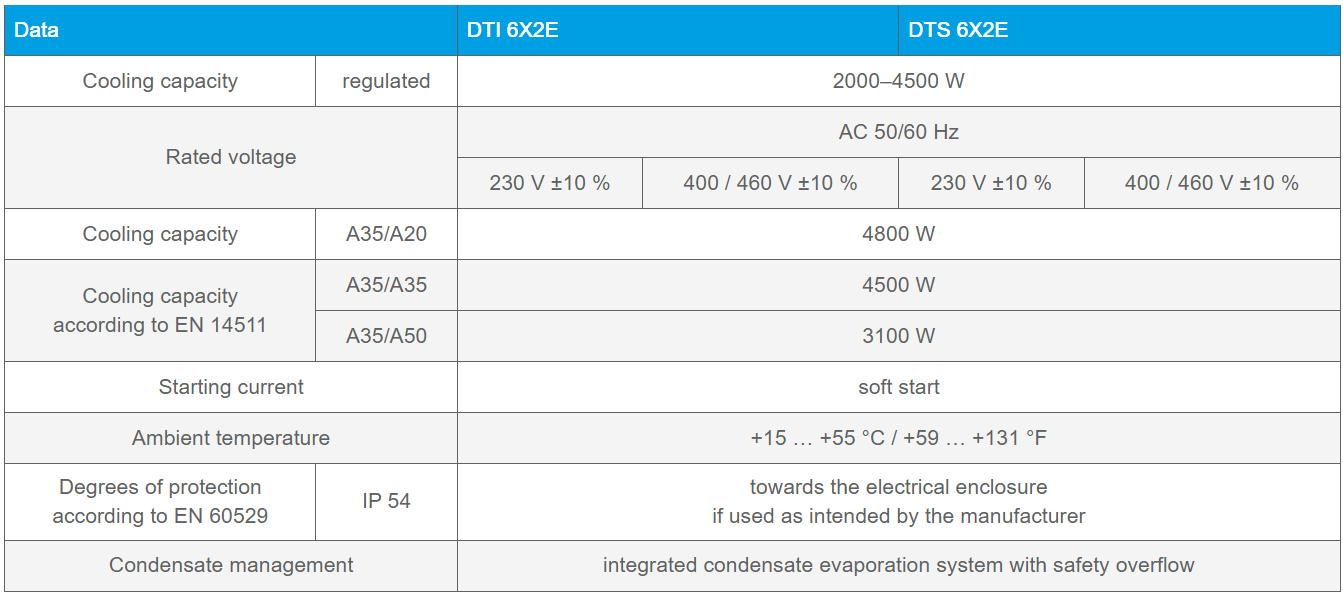 | Data |  | DTI 6X2E |  | DTS 6X2E |  |
|---|---|---|---|---|---|
| Cooling capacity | regulated | 2000–4500 W |  |  |  |
| Rated voltage |  | AC 50/60 Hz |  |  |  |
|  |  | 230 V ±10 % | 400 / 460 V ±10 % | 230 V ±10 % | 400 / 460 V ±10 % |
| Cooling capacity | A35/A20 | 4800 W |  |  |  |
| Cooling capacity according to EN 14511 | A35/A35 | 4500 W |  |  |  |
|  | A35/A50 | 3100 W |  |  |  |
| Starting current |  | soft start |  |  |  |
| Ambient temperature |  | +15 … +55 °C / +59 … +131 °F |  |  |  |
| Degrees of protection according to EN 60529 | IP 54 | towards the electrical enclosure if used as intended by the manufacturer |  |  |  |
| Condensate management |  | integrated condensate evaporation system with safety overflow |  |  |  |